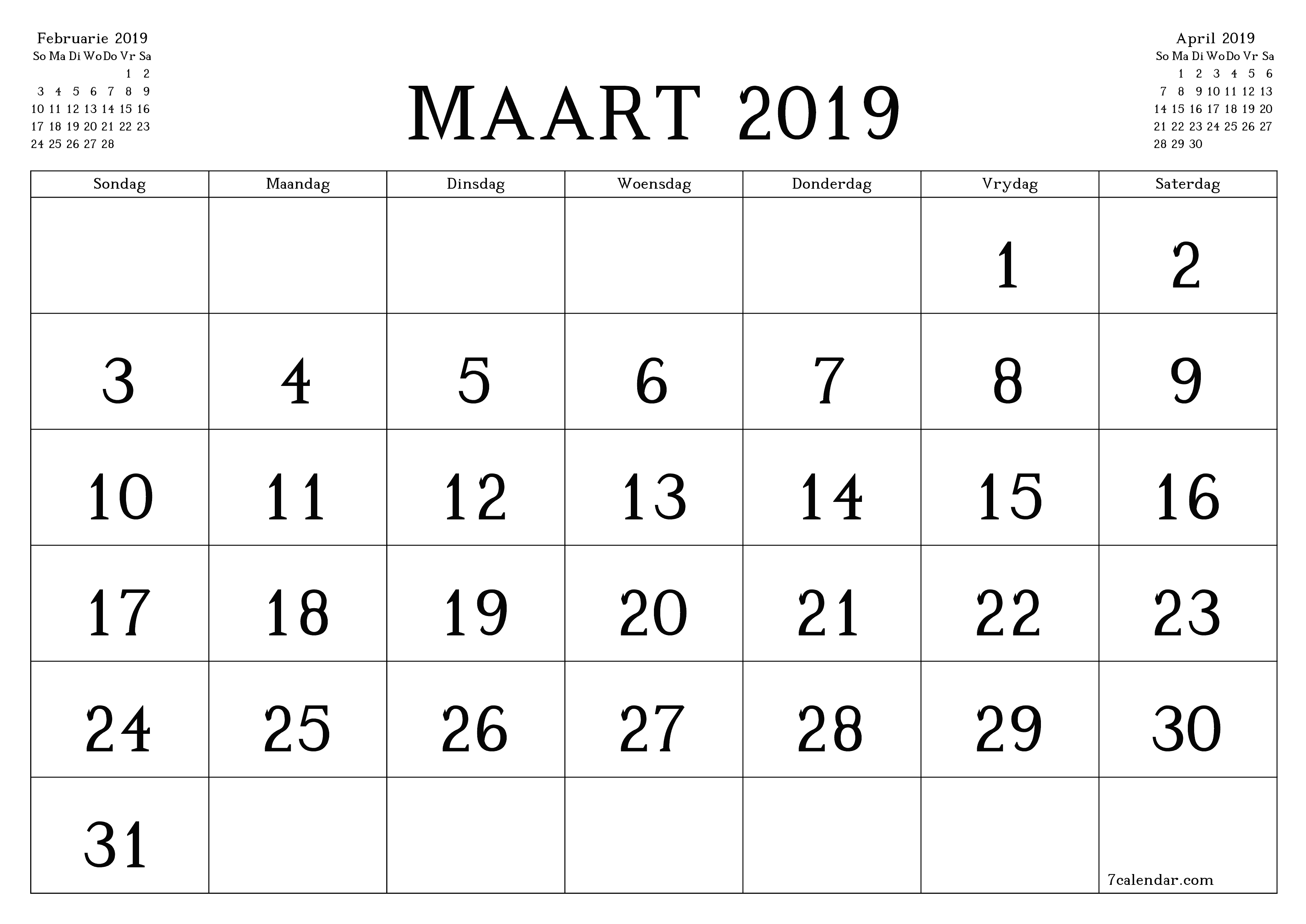 Februarie 2019

| So | Ma | Di | Wo | Do | Vr | Sa |
|---|---|---|---|---|---|---|
| | | | | | 1 | 2 |
| 3 | 4 | 5 | 6 | 7 | 8 | 9 |
| 10 | 11 | 12 | 13 | 14 | 15 | 16 |
| 17 | 18 | 19 | 20 | 21 | 22 | 23 |
| 24 | 25 | 26 | 27 | 28 | | |

MAART 2019

April 2019

| So | Ma | Di | Wo | Do | Vr | Sa |
|---|---|---|---|---|---|---|
| | 1 | 2 | 3 | 4 | 5 | 6 |
| 7 | 8 | 9 | 10 | 11 | 12 | 13 |
| 14 | 15 | 16 | 17 | 18 | 19 | 20 |
| 21 | 22 | 23 | 24 | 25 | 26 | 27 |
| 28 | 29 | 30 | | | | |

| Sondag | Maandag | Dinsdag | Woensdag | Donderdag | Vrydag | Saterdag |
|---|---|---|---|---|---|---|
| | | | | | 1 | 2 |
| 3 | 4 | 5 | 6 | 7 | 8 | 9 |
| 10 | 11 | 12 | 13 | 14 | 15 | 16 |
| 17 | 18 | 19 | 20 | 21 | 22 | 23 |
| 24 | 25 | 26 | 27 | 28 | 29 | 30 |
| 31 | | | | | | 7calendar.com |